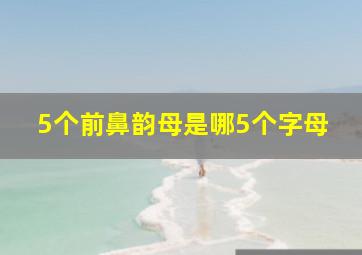 5个前鼻韵母是哪5个字母